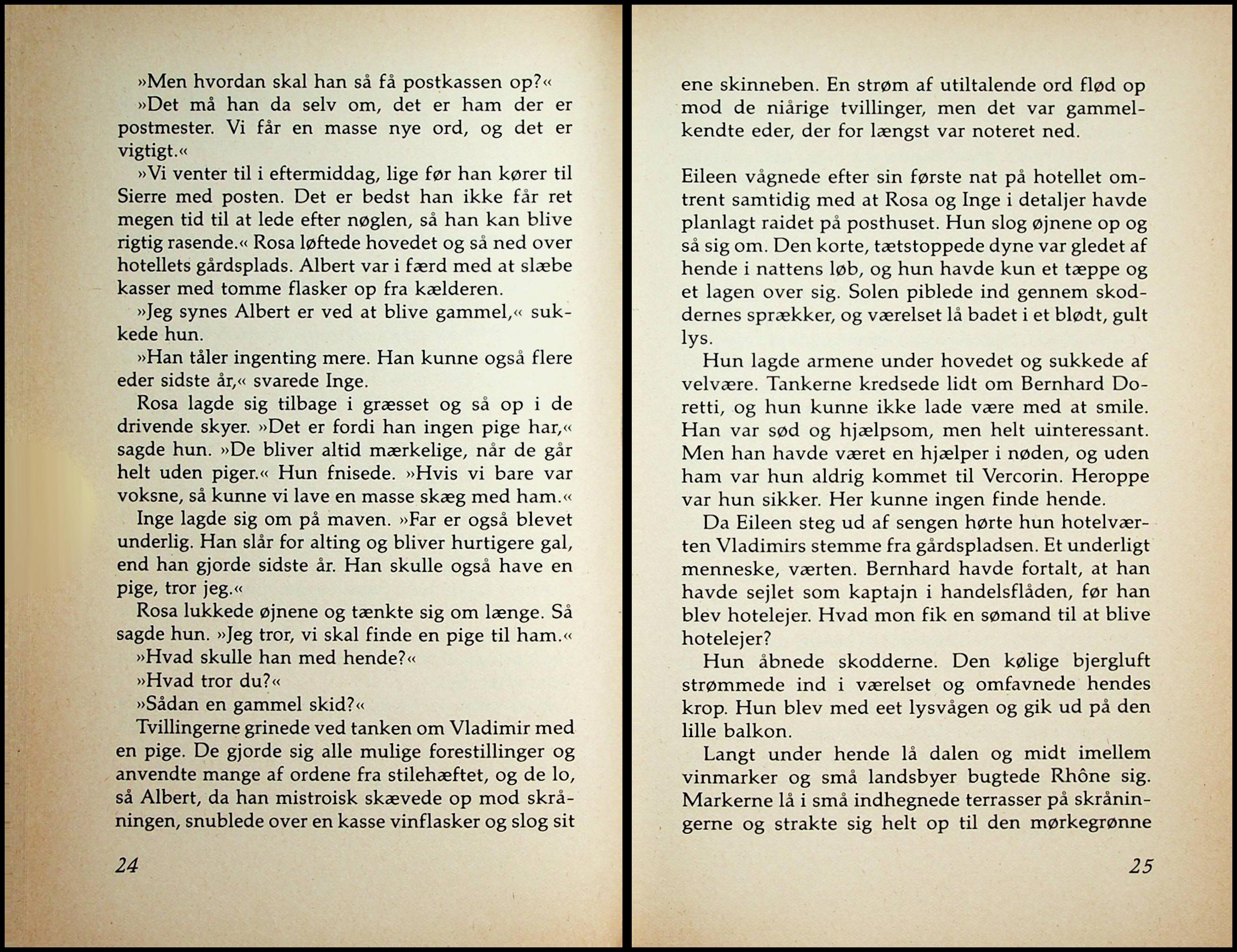 »Men hvordan skal han så få postkassen op?«

»Det må han da selv om, det er ham der er postmester. Vi får en masse nye ord, og det er vigtigt.«

»Vi venter til i eftermiddag, lige før han kører til Sierre med posten. Det er bedst han ikke får ret megen tid til at lede efter nøglen, så han kan blive rigtig rasende.« Rosa løftede hovedet og så ned over hotellets gårdsplads. Albert var i færd med at slæbe kasser med tomme flasker op fra kælderen.

»Jeg synes Albert er ved at blive gammel,« sukkede hun.

»Han tåler ingenting mere. Han kunne også flere eder sidste år,« svarede Inge.

Rosa lagde sig tilbage i græsset og så op i de drivende skyer. »Det er fordi han ingen pige har,« sagde hun. »De bliver altid mærkelige, når de går helt uden piger.« Hun fnisede. »Hvis vi bare var voksne, så kunne vi lave en masse skæg med ham.«

Inge lagde sig om på maven. »Far er også blevet underlig. Han slår for alting og bliver hurtigere gal, end han gjorde sidste år. Han skulle også have en pige, tror jeg.«

Rosa lukkede øjnene og tænkte sig om længe. Så sagde hun. »Jeg tror, vi skal finde en pige til ham.«

»Hvad skulle han med hende?«

»Hvad tror du?«

»Sådan en gammel skid?«

Tvillingerne grinede ved tanken om Vladimir med en pige. De gjorde sig alle mulige forestillinger og anvendte mange af ordene fra stilehæftet, og de lo, så Albert, da han mistroisk skævede op mod skråningen, snublede over en kasse vinflasker og slog sit

24

ene skinneben. En strøm af utiltalende ord flød op mod de niårige tvillinger, men det var gammelkendte eder, der for længst var noteret ned.

Eileen vågnede efter sin første nat på hotellet omtrent samtidig med at Rosa og Inge i detaljer havde planlagt raidet på posthuset. Hun slog øjnene op og så sig om. Den korte, tætstoppede dyne var gledet af hende i nattens løb, og hun havde kun et tæppe og et lagen over sig. Solen piblede ind gennem skoddernes sprækker, og værelset lå badet i et blødt, gult lys.

Hun lagde armene under hovedet og sukkede af velvære. Tankerne kredsede lidt om Bernhard Doretti, og hun kunne ikke lade være med at smile. Han var sød og hjælpsom, men helt uinteressant. Men han havde været en hjælper i nøden, og uden ham var hun aldrig kommet til Vercorin. Heroppe var hun sikker. Her kunne ingen finde hende.

Da Eileen steg ud af sengen hørte hun hotelværten Vladimirs stemme fra gårdspladsen. Et underligt menneske, værten. Bernhard havde fortalt, at han havde sejlet som kaptajn i handelsflåden, før han blev hotelejer. Hvad mon fik en sømand til at blive hotelejer?

Hun åbnede skodderne. Den kølige bjergluft strømmede ind i værelset og omfavnede hendes krop. Hun blev med eet lysvågen og gik ud på den lille balkon.

Langt under hende lå dalen og midt imellem vinmarker og små landsbyer bugtede Rhône sig. Markerne lå i små indhegnede terrasser på skråningerne og strakte sig helt op til den mørkegrønne

25